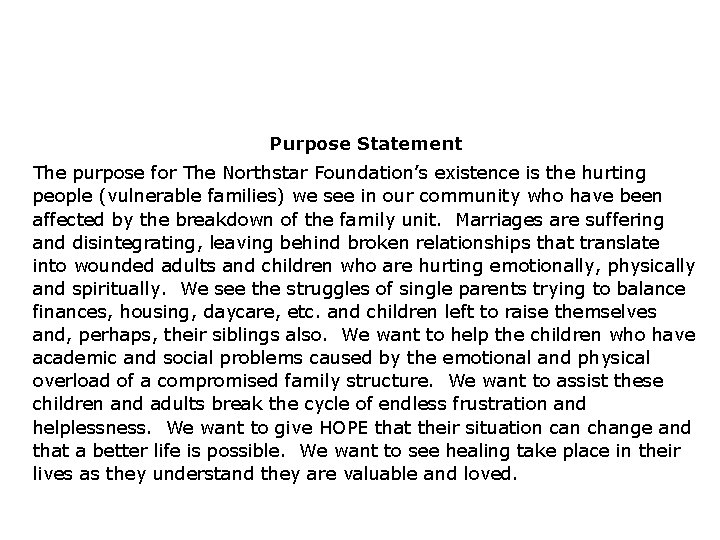 Purpose Statement

The purpose for The Northstar Foundation's existence is the hurting people (vulnerable families) we see in our community who have been affected by the breakdown of the family unit. Marriages are suffering and disintegrating, leaving behind broken relationships that translate into wounded adults and children who are hurting emotionally, physically and spiritually. We see the struggles of single parents trying to balance finances, housing, daycare, etc. and children left to raise themselves and, perhaps, their siblings also. We want to help the children who have academic and social problems caused by the emotional and physical overload of a compromised family structure. We want to assist these children and adults break the cycle of endless frustration and helplessness. We want to give HOPE that their situation can change and that a better life is possible. We want to see healing take place in their lives as they understand they are valuable and loved.